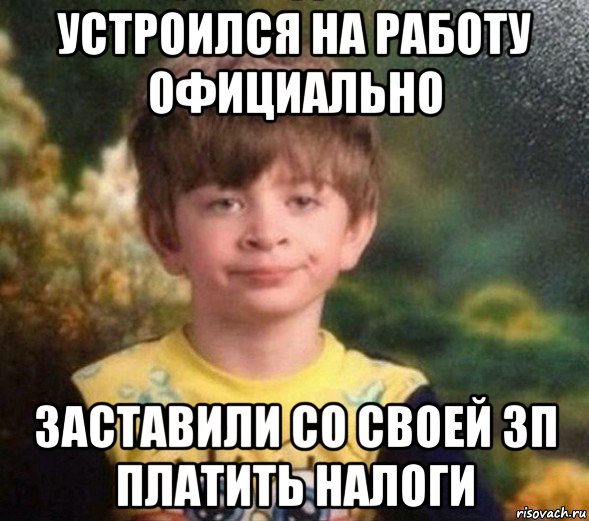 УСТРОИЛСЯ НА РАБОТУ ОФИЦИАЛЬНО

ЗАСТАВИЛИ СО СВОЕЙ ЗП ПЛАТИТЬ НАЛОГИ

risovach.ru